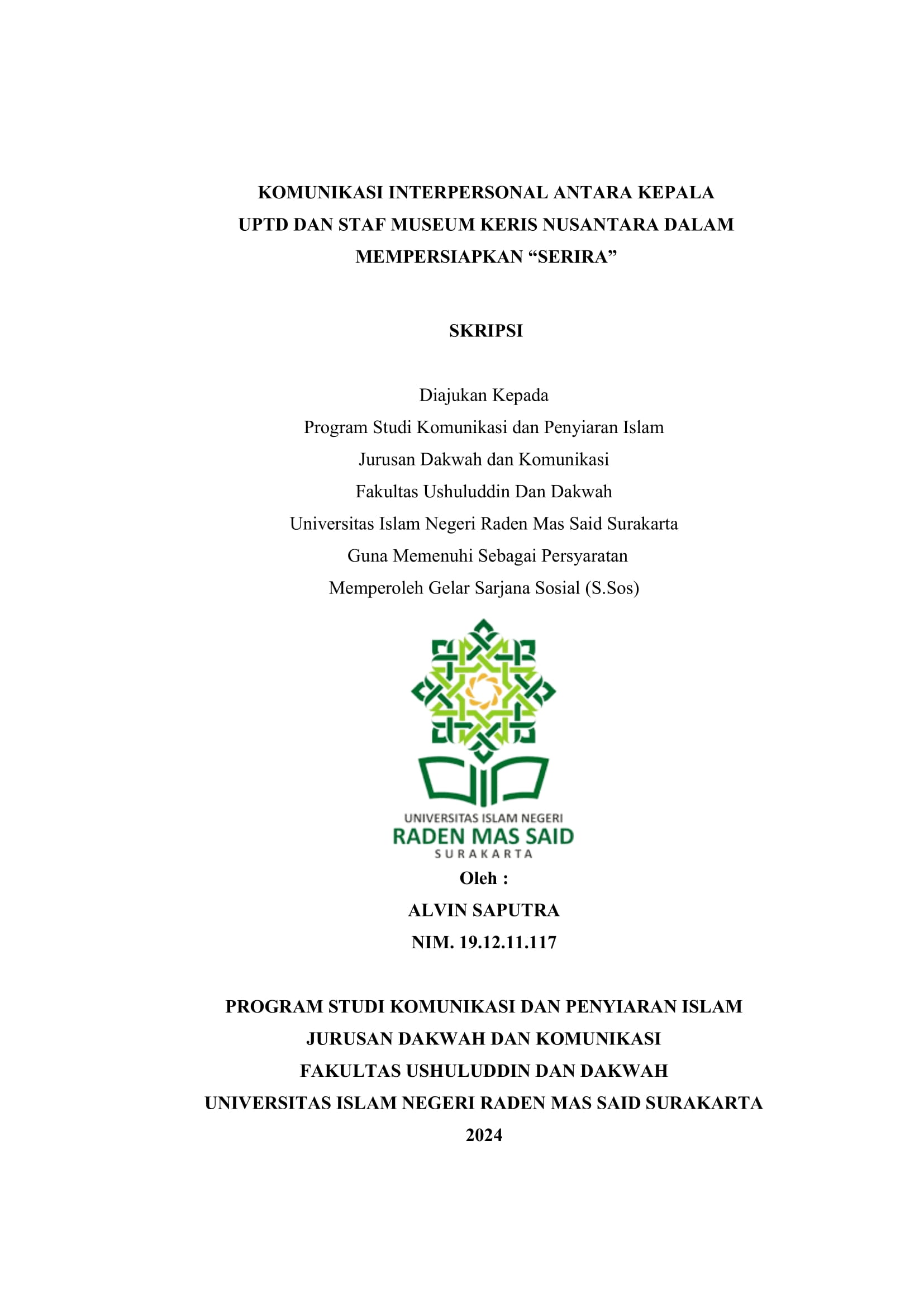 KOMUNIKASI INTERPERSONAL ANTARA KEPALA UPTD DAN STAF MUSEUM KERIS NUSANTARA DALAM MEMPERSIAPKAN “SERIRA”

SKRIPSI

Diajukan Kepada
Program Studi Komunikasi dan Penyiaran Islam
Jurusan Dakwah dan Komunikasi
Fakultas Ushuluddin Dan Dakwah
Universitas Islam Negeri Raden Mas Said Surakarta
Guna Memenuhi Sebagai Persyaratan
Memperoleh Gelar Sarjana Sosial (S.Sos)

UNIVERSITAS ISLAM NEGERI
RADEN MAS SAID
SURAKARTA

Oleh :
ALVIN SAPUTRA
NIM. 19.12.11.117

PROGRAM STUDI KOMUNIKASI DAN PENYIARAN ISLAM
JURUSAN DAKWAH DAN KOMUNIKASI
FAKULTAS USHULUDDIN DAN DAKWAH
UNIVERSITAS ISLAM NEGERI RADEN MAS SAID SURAKARTA
2024